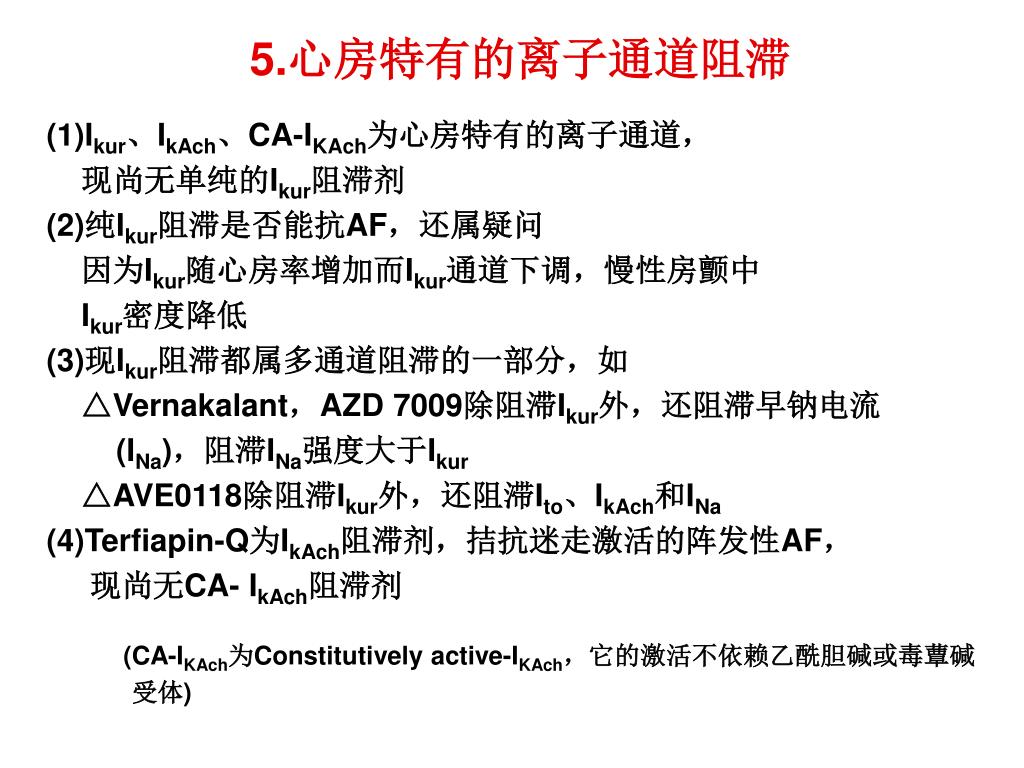 5.心房特有的离子通道阻滞

(1)$I_{kur}$、$I_{kAch}$、CA-$I_{KAch}$为心房特有的离子通道，现尚无单纯的$I_{kur}$阻滞剂

(2)纯$I_{kur}$阻滞是否能抗AF，还属疑问

因为$I_{kur}$随心房率增加而$I_{kur}$通道下调，慢性房颤中$I_{kur}$密度降低

(3)现$I_{kur}$阻滞都属多通道阻滞的一部分，如

△Vernakalant，AZD 7009除阻滞$I_{kur}$外，还阻滞早钠电流($I_{Na}$)，阻滞$I_{Na}$强度大于$I_{kur}$

△AVE0118除阻滞$I_{kur}$外，还阻滞$I_{to}$、$I_{kAch}$和$I_{Na}$

(4)Terfiapin-Q为$I_{kAch}$阻滞剂，拮抗迷走激活的阵发性AF，现尚无CA- $I_{kAch}$阻滞剂

(CA-$I_{KAch}$为Constitutively active-$I_{KAch}$，它的激活不依赖乙酰胆碱或毒蕈碱受体)